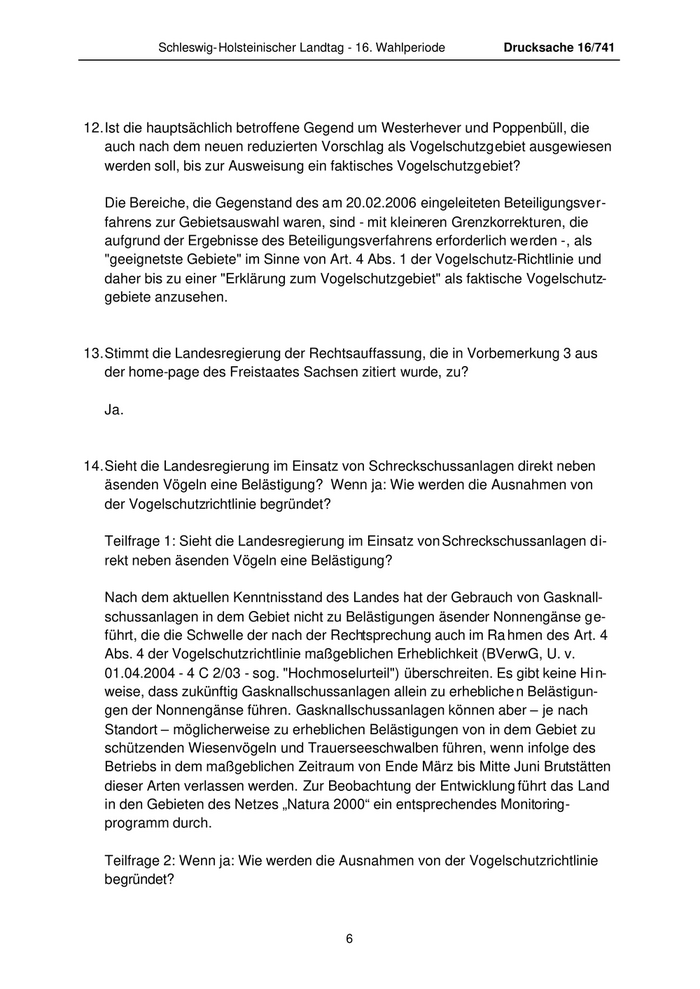 Schleswig-Holsteinischer Landtag - 16. Wahlperiode Drucksache 16/741

12. Ist die hauptsächlich betroffene Gegend um Westerhever und Poppenbüll, die auch nach dem neuen reduzierten Vorschlag als Vogelschutzgebiet ausgewiesen werden soll, bis zur Ausweisung ein faktisches Vogelschutzgebiet?

Die Bereiche, die Gegenstand des am 20.02.2006 eingeleiteten Beteiligungsverfahrens zur Gebietsauswahl waren, sind - mit kleineren Grenzkorrekturen, die aufgrund der Ergebnisse des Beteiligungsverfahrens erforderlich werden -, als "geeignetste Gebiete" im Sinne von Art. 4 Abs. 1 der Vogelschutz-Richtlinie und daher bis zu einer "Erklärung zum Vogelschutzgebiet" als faktische Vogelschutzgebiete anzusehen.

13. Stimmt die Landesregierung der Rechtsauffassung, die in Vorbemerkung 3 aus der home-page des Freistaates Sachsen zitiert wurde, zu?

Ja.

14. Sieht die Landesregierung im Einsatz von Schreckschussanlagen direkt neben äsenden Vögeln eine Belästigung? Wenn ja: Wie werden die Ausnahmen von der Vogelschutzrichtlinie begründet?

Teilfrage 1: Sieht die Landesregierung im Einsatz von Schreckschussanlagen direkt neben äsenden Vögeln eine Belästigung?

Nach dem aktuellen Kenntnisstand des Landes hat der Gebrauch von Gasknallschussanlagen in dem Gebiet nicht zu Belästigungen äsender Nonnengänse geführt, die die Schwelle der nach der Rechtsprechung auch im Rahmen des Art. 4 Abs. 4 der Vogelschutzrichtlinie maßgeblichen Erheblichkeit (BVerwG, U. v. 01.04.2004 - 4 C 2/03 - sog. "Hochmoselurteil") überschreiten. Es gibt keine Hinweise, dass zukünftig Gasknallschussanlagen allein zu erheblichen Belästigungen der Nonnengänse führen. Gasknallschussanlagen können aber – je nach Standort – möglicherweise zu erheblichen Belästigungen von in dem Gebiet zu schützenden Wiesenvögeln und Trauerseeschwalben führen, wenn infolge des Betriebs in dem maßgeblichen Zeitraum von Ende März bis Mitte Juni Brutstätten dieser Arten verlassen werden. Zur Beobachtung der Entwicklung führt das Land in den Gebieten des Netzes „Natura 2000“ ein entsprechendes Monitoringprogramm durch.

Teilfrage 2: Wenn ja: Wie werden die Ausnahmen von der Vogelschutzrichtlinie begründet?

6